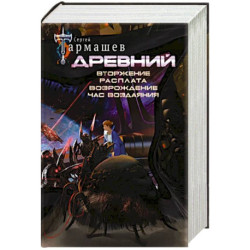 Сергей
Тармашев
ДРЕВНИЙ
ВТОРЖЕНИЕ
РАСПЛАТА
ВОЗРОЖДЕНИЕ
ЧАС ВОЗДАЯНИЯ